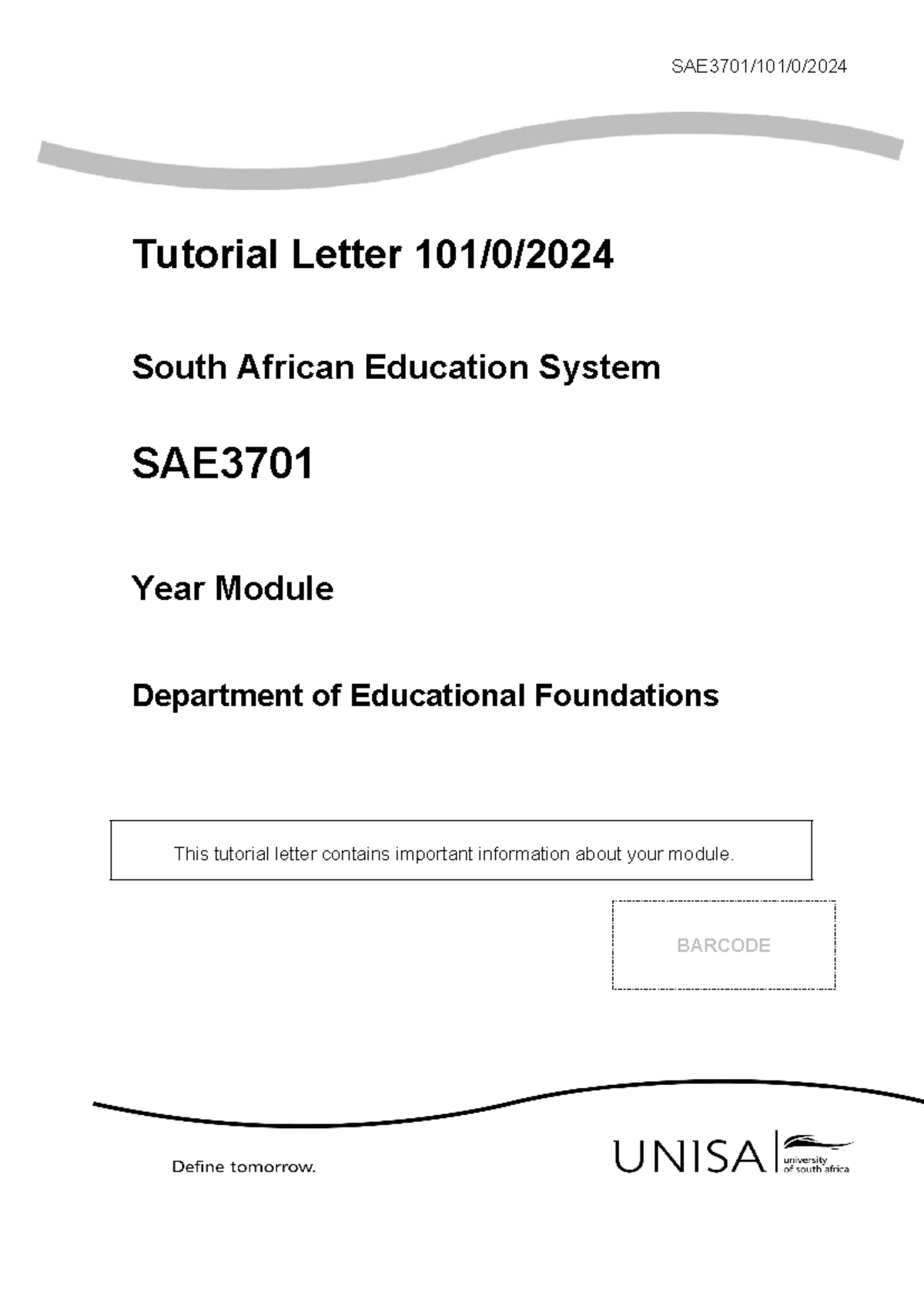 SAE3701/101/0/2024

Tutorial Letter 101/0/2024

South African Education System

SAE3701

Year Module

Department of Educational Foundations

This tutorial letter contains important information about your module.

BARCODE

Define tomorrow.

UNISA university of south africa